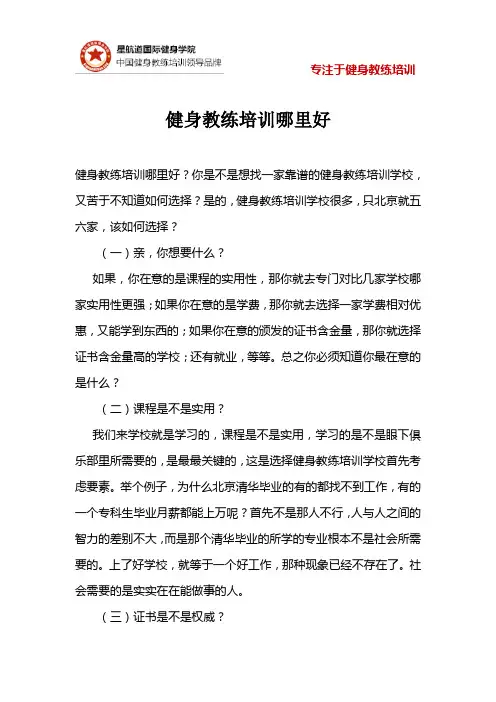 星航道国际健身学院
中国健身教练培训领导品牌

专注于健身教练培训

健身教练培训哪里好

健身教练培训哪里好？你是不是想找一家靠谱的健身教练培训学校，又苦于不知道如何选择？是的，健身教练培训学校很多，只北京就五六家，该如何选择？

（一）亲，你想要什么？

如果，你在意的是课程的实用性，那你就去专门对比几家学校哪家实用性更强；如果你在意的是学费，那你就去选择一家学费相对优惠，又能学到东西的；如果你在意的颁发的证书含金量，那你就选择证书含金量高的学校；还有就业，等等。总之你必须知道你最在意的是什么？

（二）课程是不是实用？

我们来学校就是学习的，课程是不是实用，学习的是不是眼下俱乐部里所需要的，是最最关键的，这是选择健身教练培训学校首先考虑要素。举个例子，为什么北京清华毕业的有的都找不到工作，有的一个专科生毕业月薪都能上万呢？首先不是那人不行，人与人之间的智力的差别不大，而是那个清华毕业的所学的专业根本不是社会所需要的。上了好学校，就等于一个好工作，那种现象已经不存在了。社会需要的是实实在在能做事的人。

（三）证书是不是权威？